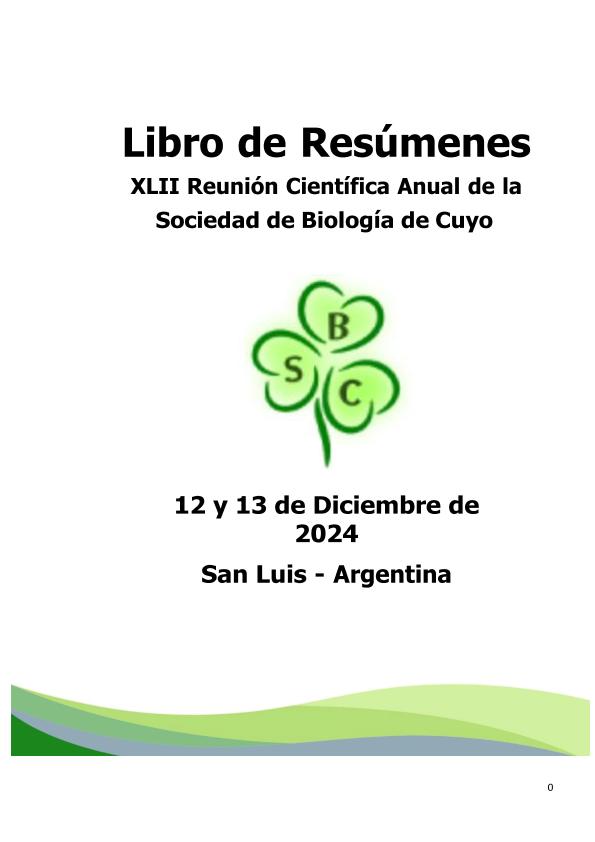 Libro de Resúmenes

XLII Reunión Científica Anual de la Sociedad de Biología de Cuyo

B
S
C

12 y 13 de Diciembre de 2024

San Luis - Argentina

0